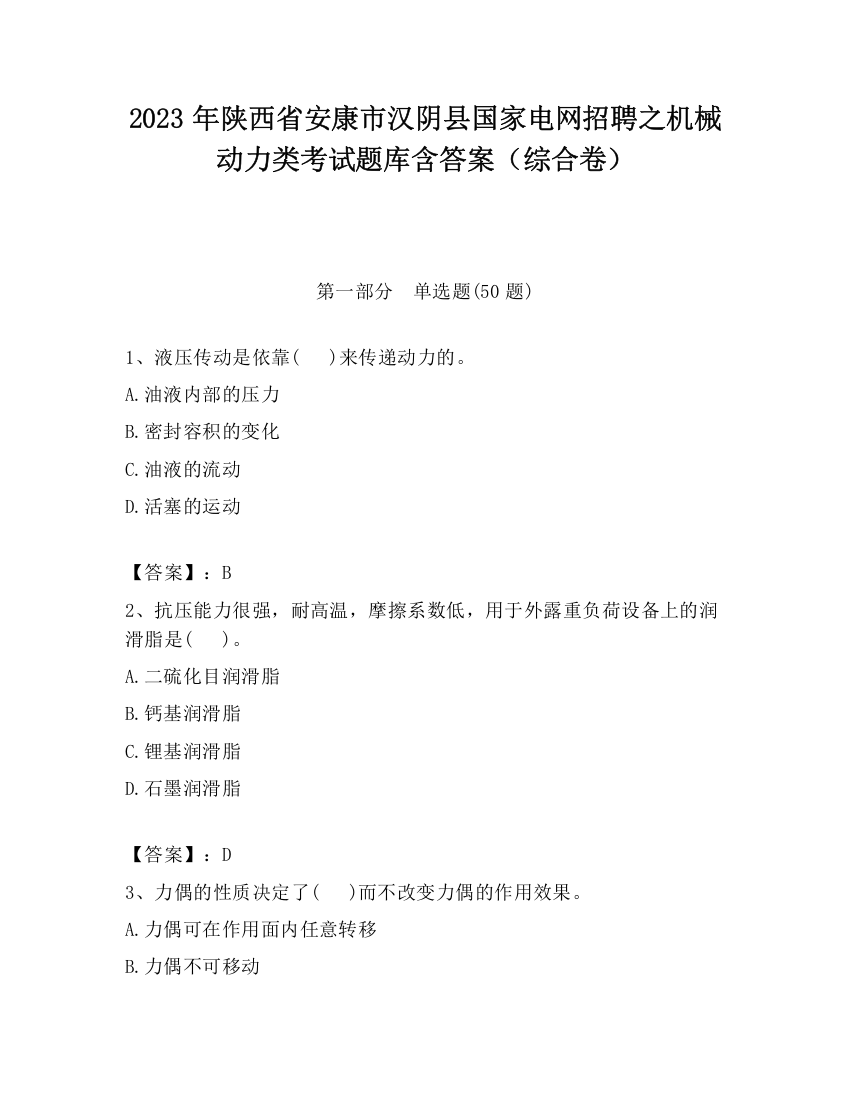 2023 年陕西省安康市汉阴县国家电网招聘之机械动力类考试题库含答案（综合卷）

第一部分　单选题(50 题)

1、液压传动是依靠(　 )来传递动力的。

A.油液内部的压力

B.密封容积的变化

C.油液的流动

D.活塞的运动

【答案】：B

2、抗压能力很强，耐高温，摩擦系数低，用于外露重负荷设备上的润滑脂是(　 )。

A.二硫化目润滑脂

B.钙基润滑脂

C.锂基润滑脂

D.石墨润滑脂

【答案】：D

3、力偶的性质决定了(　 )而不改变力偶的作用效果。

A.力偶可在作用面内任意转移

B.力偶不可移动